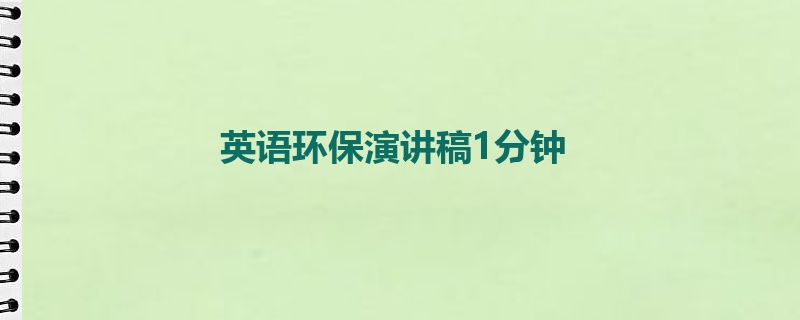 英语环保演讲稿1分钟